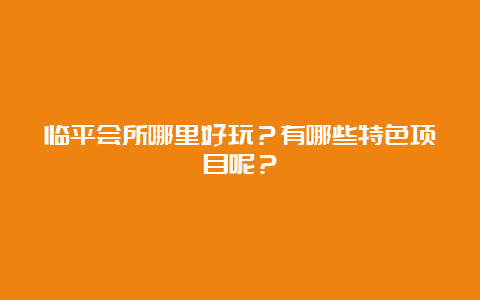 临平会所哪里好玩？有哪些特色项目呢？